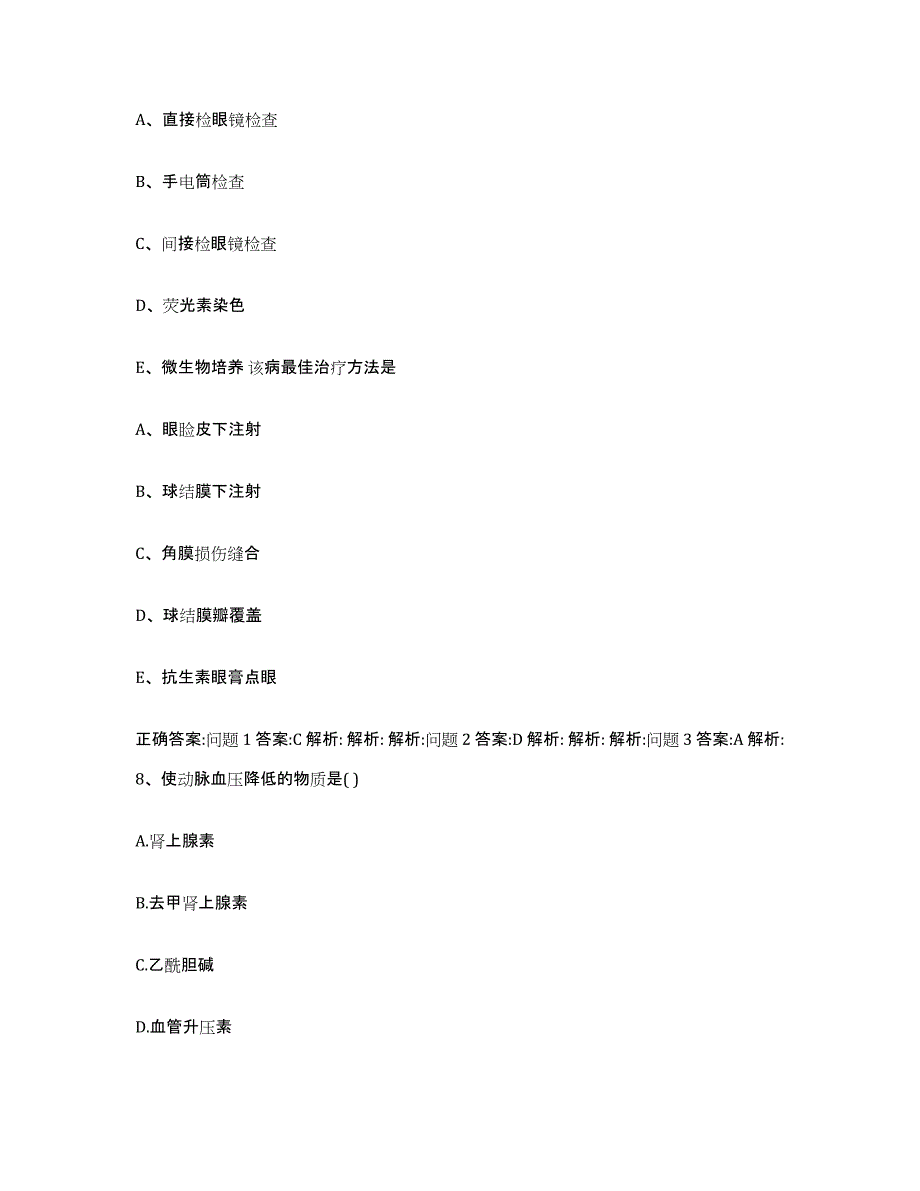 A、直接检眼镜检查

B、手电筒检查

C、间接检眼镜检查

D、荧光素染色

E、微生物培养 该病最佳治疗方法是

A、眼睑皮下注射

B、球结膜下注射

C、角膜损伤缝合

D、球结膜瓣覆盖

E、抗生素眼膏点眼

正确答案:问题 1 答案:C 解析: 解析: 解析:问题 2 答案:D 解析: 解析: 解析:问题 3 答案:A 解析:

8、使动脉血压降低的物质是( )

A.肾上腺素

B.去甲肾上腺素

C.乙酰胆碱

D.血管升压素